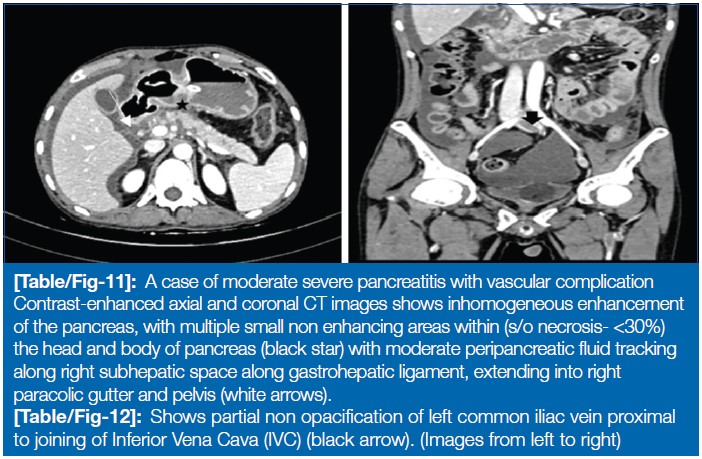 [Table/Fig-11]: A case of moderate severe pancreatitis with vascular complication Contrast-enhanced axial and coronal CT images shows inhomogeneous enhancement of the pancreas, with multiple small non enhancing areas within (s/o necrosis- <30%) the head and body of pancreas (black star) with moderate peripancreatic fluid tracking along right subhepatic space along gastrohepatic ligament, extending into right paracolic gutter and pelvis (white arrows).

[Table/Fig-12]: Shows partial non opacification of left common iliac vein proximal to joining of Inferior Vena Cava (IVC) (black arrow). (Images from left to right)